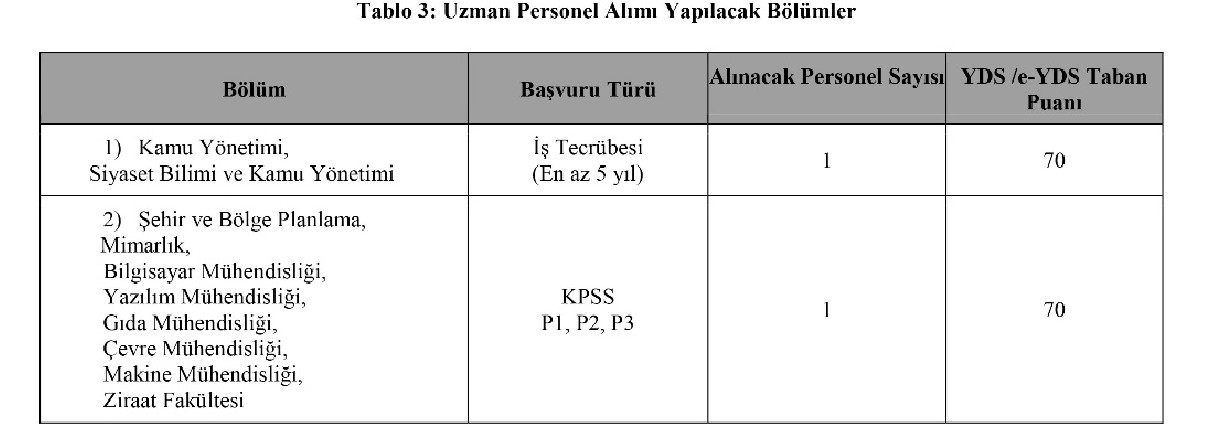 Tablo 3: Uzman Personel Alımı Yapılacak Bölümler

| Bölüm | Başvuru Türü | Alınacak Personel Sayısı | YDS /e-YDS Taban Puanı |
|---|---|---|---|
| 1) Kamu Yönetimi, Siyaset Bilimi ve Kamu Yönetimi | İş Tecrübesi (En az 5 yıl) | 1 | 70 |
| 2) Şehir ve Bölge Planlama, Mimarlık, Bilgisayar Mühendisliği, Yazılım Mühendisliği, Gıda Mühendisliği, Çevre Mühendisliği, Makine Mühendisliği, Ziraat Fakültesi | KPSS P1, P2, P3 | 1 | 70 |